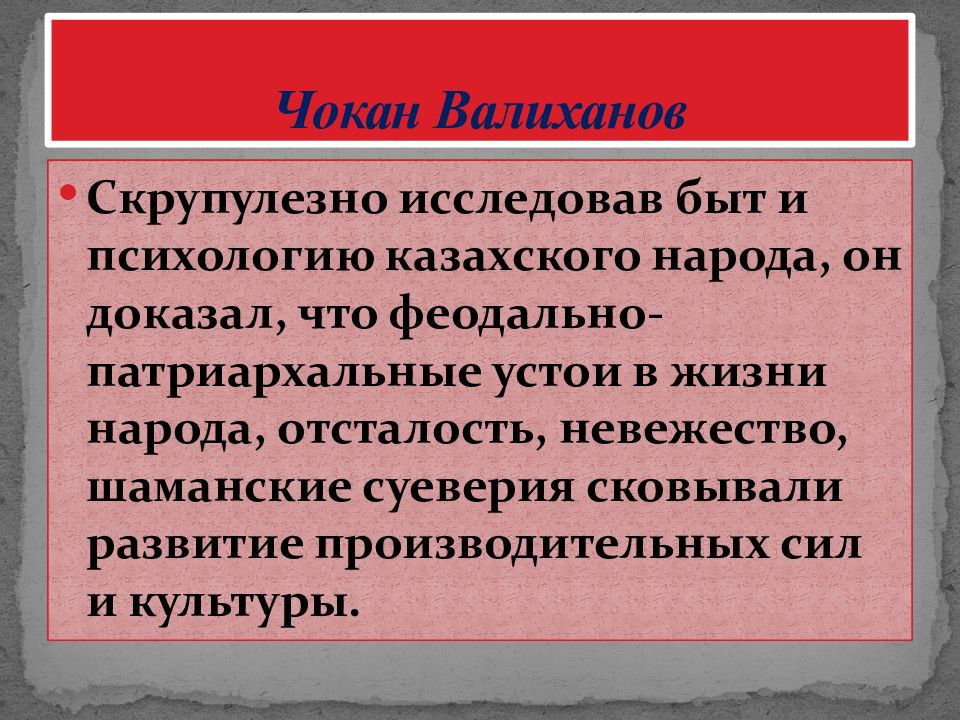 Чокан Валиханов

• Скрупулезно исследовав быт и психологию казахского народа, он доказал, что феодально-патриархальные устои в жизни народа, отсталость, невежество, шаманские суеверия сковывали развитие производительных сил и культуры.